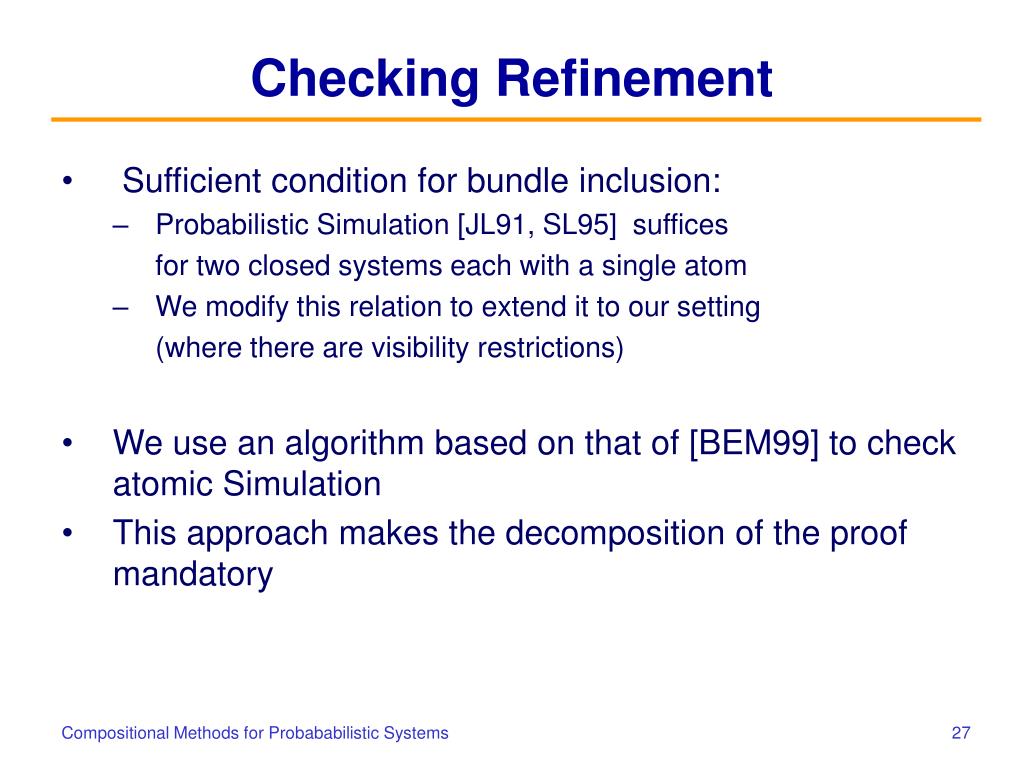 Checking Refinement

• Sufficient condition for bundle inclusion:
 – Probabilistic Simulation [JL91, SL95] suffices for two closed systems each with a single atom
 – We modify this relation to extend it to our setting (where there are visibility restrictions)

• We use an algorithm based on that of [BEM99] to check atomic Simulation
• This approach makes the decomposition of the proof mandatory

Compositional Methods for Probababilistic Systems

27